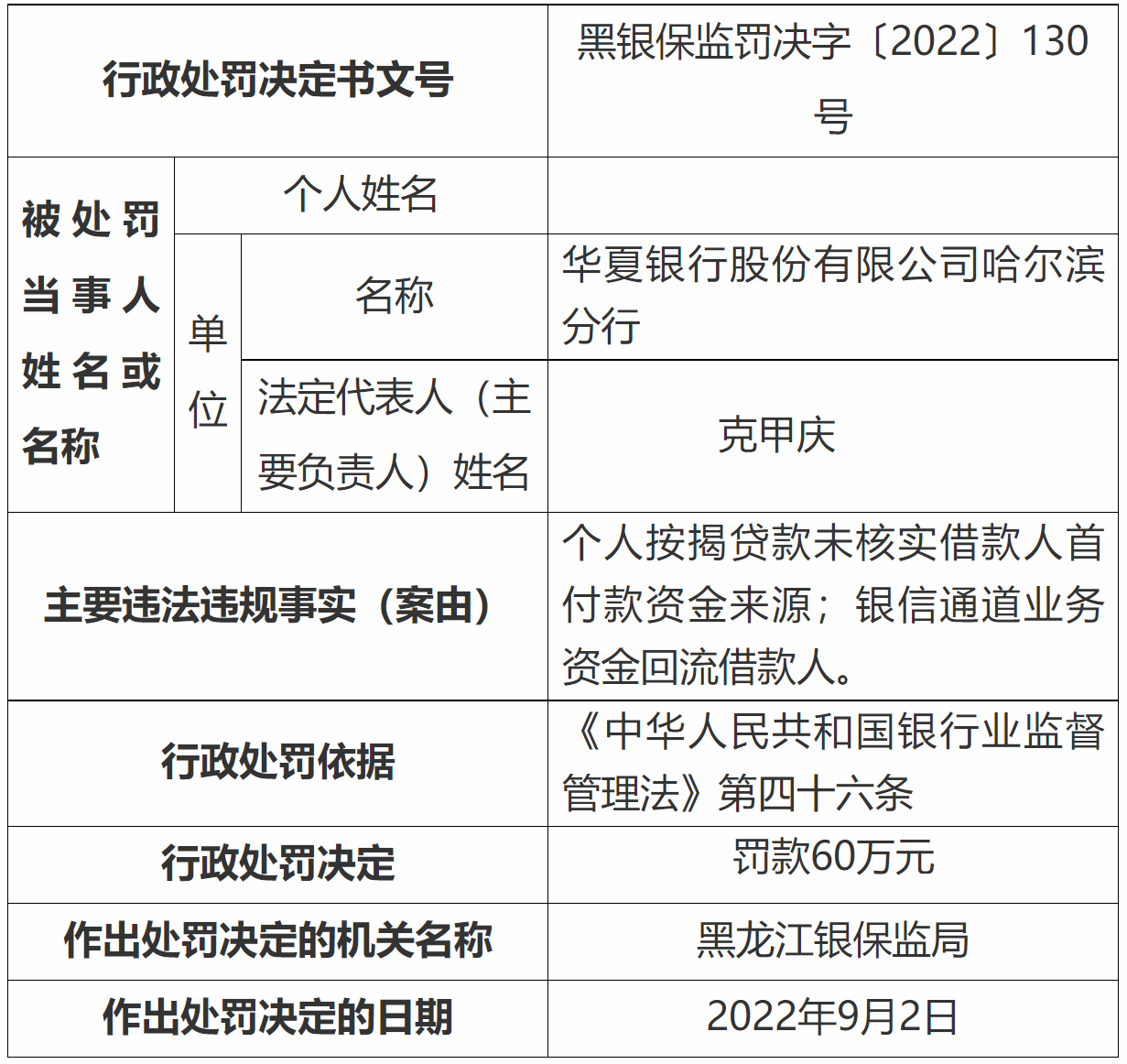 | 行政处罚决定书文号 | | | 黑银保监罚决字〔2022〕130号 |
|---|---|---|---|
| 被处罚当事人姓名或名称 | 个人姓名 | | |
| | 单位 | 名称 | 华夏银行股份有限公司哈尔滨分行 |
| | | 法定代表人（主要负责人）姓名 | 克甲庆 |
| 主要违法违规事实（案由） | | | 个人按揭贷款未核实借款人首付款资金来源；银信通道业务资金回流借款人。 |
| 行政处罚依据 | | | 《中华人民共和国银行业监督管理法》第四十六条 |
| 行政处罚决定 | | | 罚款60万元 |
| 作出处罚决定的机关名称 | | | 黑龙江银保监局 |
| 作出处罚决定的日期 | | | 2022年9月2日 |